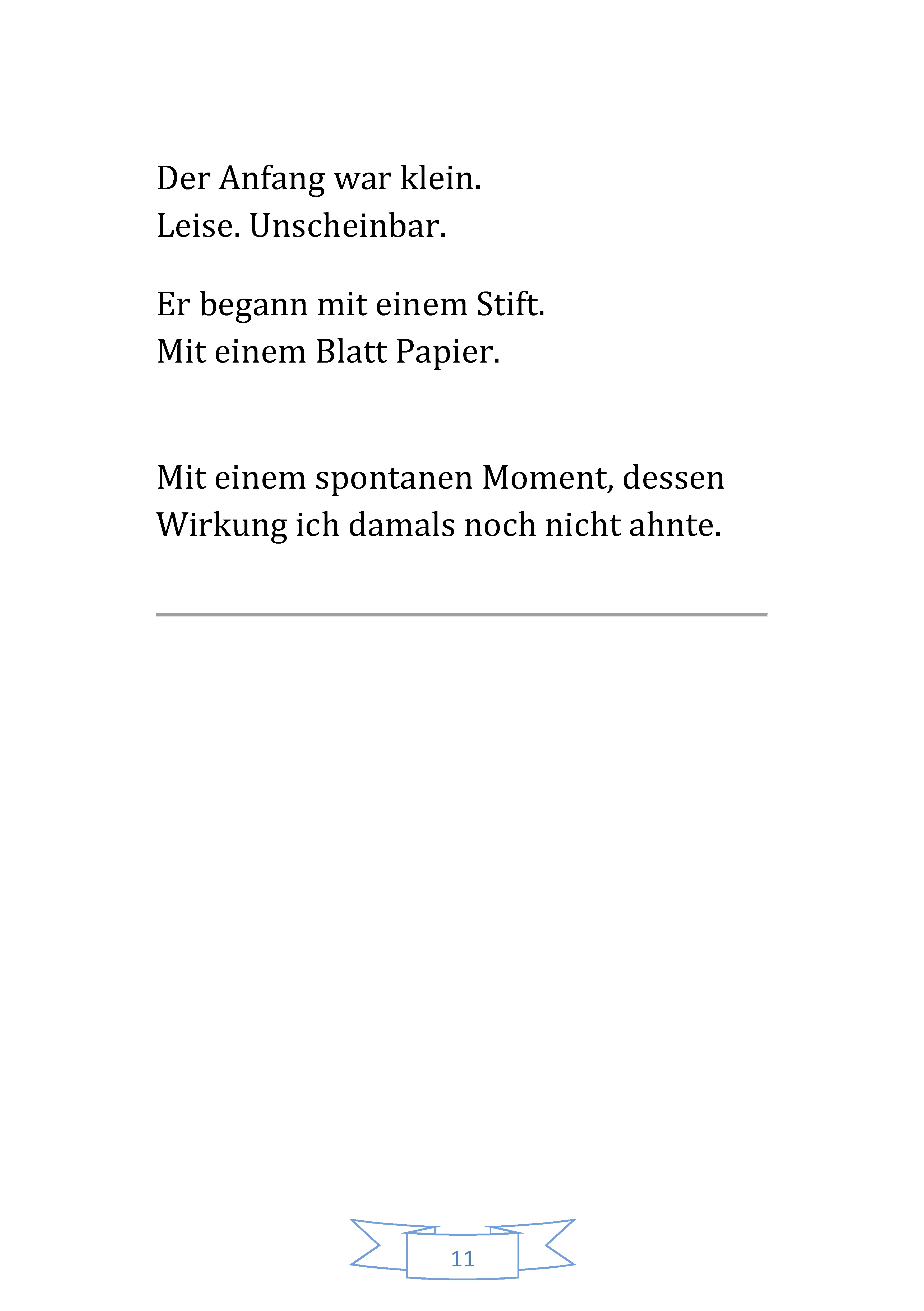 Der Anfang war klein.
Leise. Unscheinbar.

Er begann mit einem Stift.
Mit einem Blatt Papier.

Mit einem spontanen Moment, dessen Wirkung ich damals noch nicht ahnte.

11